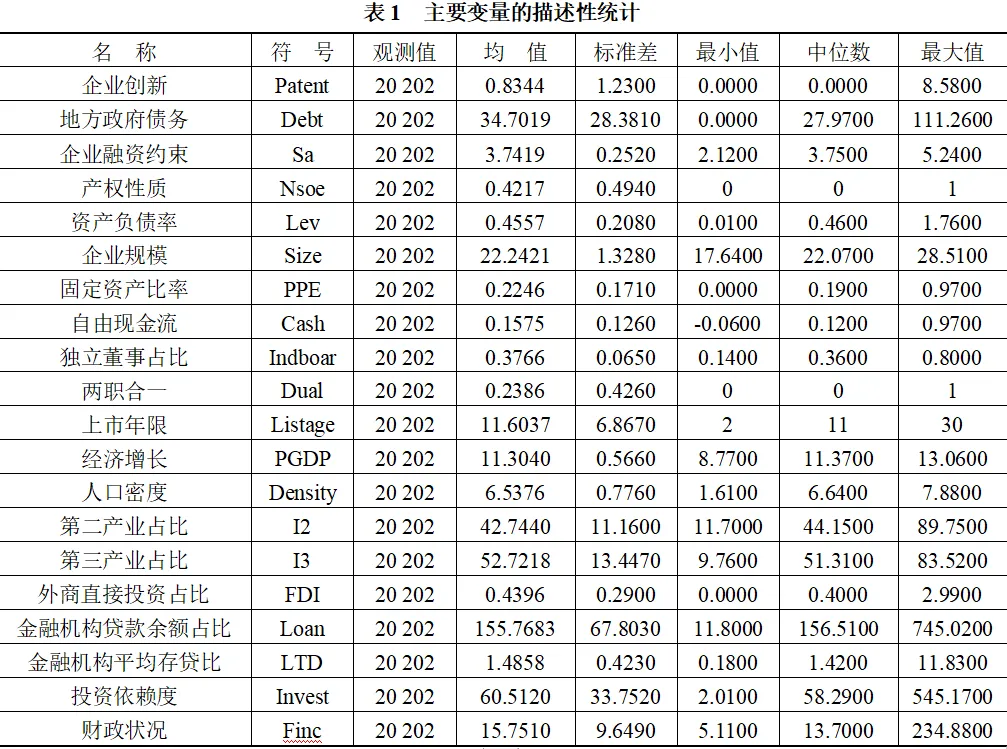 表 1　主要变量的描述性统计

| 名　称 | 符　号 | 观测值 | 均　值 | 标准差 | 最小值 | 中位数 | 最大值 |
|---|---|---|---|---|---|---|---|
| 企业创新 | Patent | 20 202 | 0.8344 | 1.2300 | 0.0000 | 0.0000 | 8.5800 |
| 地方政府债务 | Debt | 20 202 | 34.7019 | 28.3810 | 0.0000 | 27.9700 | 111.2600 |
| 企业融资约束 | Sa | 20 202 | 3.7419 | 0.2520 | 2.1200 | 3.7500 | 5.2400 |
| 产权性质 | Nsoe | 20 202 | 0.4217 | 0.4940 | 0 | 0 | 1 |
| 资产负债率 | Lev | 20 202 | 0.4557 | 0.2080 | 0.0100 | 0.4600 | 1.7600 |
| 企业规模 | Size | 20 202 | 22.2421 | 1.3280 | 17.6400 | 22.0700 | 28.5100 |
| 固定资产比率 | PPE | 20 202 | 0.2246 | 0.1710 | 0.0000 | 0.1900 | 0.9700 |
| 自由现金流 | Cash | 20 202 | 0.1575 | 0.1260 | -0.0600 | 0.1200 | 0.9700 |
| 独立董事占比 | Indboar | 20 202 | 0.3766 | 0.0650 | 0.1400 | 0.3600 | 0.8000 |
| 两职合一 | Dual | 20 202 | 0.2386 | 0.4260 | 0 | 0 | 1 |
| 上市年限 | Listage | 20 202 | 11.6037 | 6.8670 | 2 | 11 | 30 |
| 经济增长 | PGDP | 20 202 | 11.3040 | 0.5660 | 8.7700 | 11.3700 | 13.0600 |
| 人口密度 | Density | 20 202 | 6.5376 | 0.7760 | 1.6100 | 6.6400 | 7.8800 |
| 第二产业占比 | I2 | 20 202 | 42.7440 | 11.1600 | 11.7000 | 44.1500 | 89.7500 |
| 第三产业占比 | I3 | 20 202 | 52.7218 | 13.4470 | 9.7600 | 51.3100 | 83.5200 |
| 外商直接投资占比 | FDI | 20 202 | 0.4396 | 0.2900 | 0.0000 | 0.4000 | 2.9900 |
| 金融机构贷款余额占比 | Loan | 20 202 | 155.7683 | 67.8030 | 11.8000 | 156.5100 | 745.0200 |
| 金融机构平均存贷比 | LTD | 20 202 | 1.4858 | 0.4230 | 0.1800 | 1.4200 | 11.8300 |
| 投资依赖度 | Invest | 20 202 | 60.5120 | 33.7520 | 2.0100 | 58.2900 | 545.1700 |
| 财政状况 | Finc | 20 202 | 15.7510 | 9.6490 | 5.1100 | 13.7000 | 234.8800 |